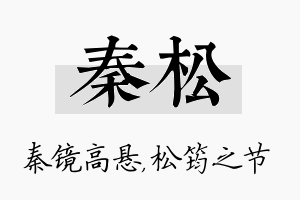 秦松

秦镜高悬,松筠之节